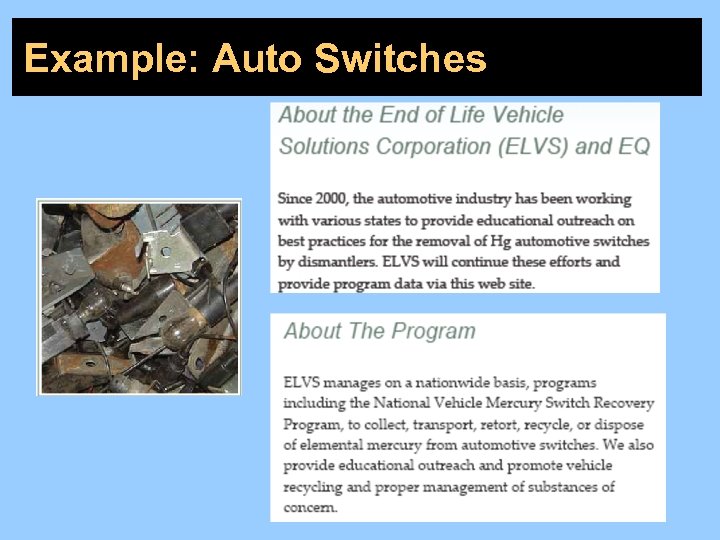 Example: Auto Switches

About the End of Life Vehicle Solutions Corporation (ELVS) and EQ

Since 2000, the automotive industry has been working with various states to provide educational outreach on best practices for the removal of Hg automotive switches by dismantlers. ELVS will continue these efforts and provide program data via this web site.

About The Program

ELVS manages on a nationwide basis, programs including the National Vehicle Mercury Switch Recovery Program, to collect, transport, retort, recycle, or dispose of elemental mercury from automotive switches. We also provide educational outreach and promote vehicle recycling and proper management of substances of concern.